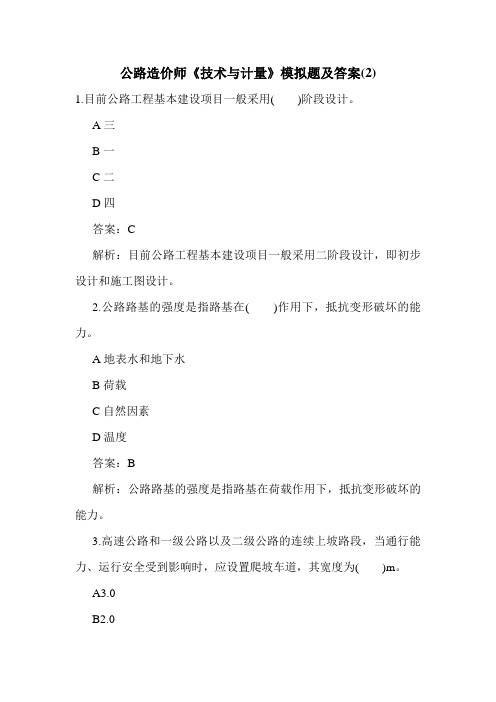 公路造价师《技术与计量》模拟题及答案(2)

1.目前公路工程基本建设项目一般采用(　　)阶段设计。

A 三

B 一

C 二

D 四

答案：C

解析：目前公路工程基本建设项目一般采用二阶段设计，即初步设计和施工图设计。

2.公路路基的强度是指路基在(　　)作用下，抵抗变形破坏的能力。

A 地表水和地下水

B 荷载

C 自然因素

D 温度

答案：B

解析：公路路基的强度是指路基在荷载作用下，抵抗变形破坏的能力。

3.高速公路和一级公路以及二级公路的连续上坡路段，当通行能力、运行安全受到影响时，应设置爬坡车道，其宽度为(　　)m。

A3.0

B2.0